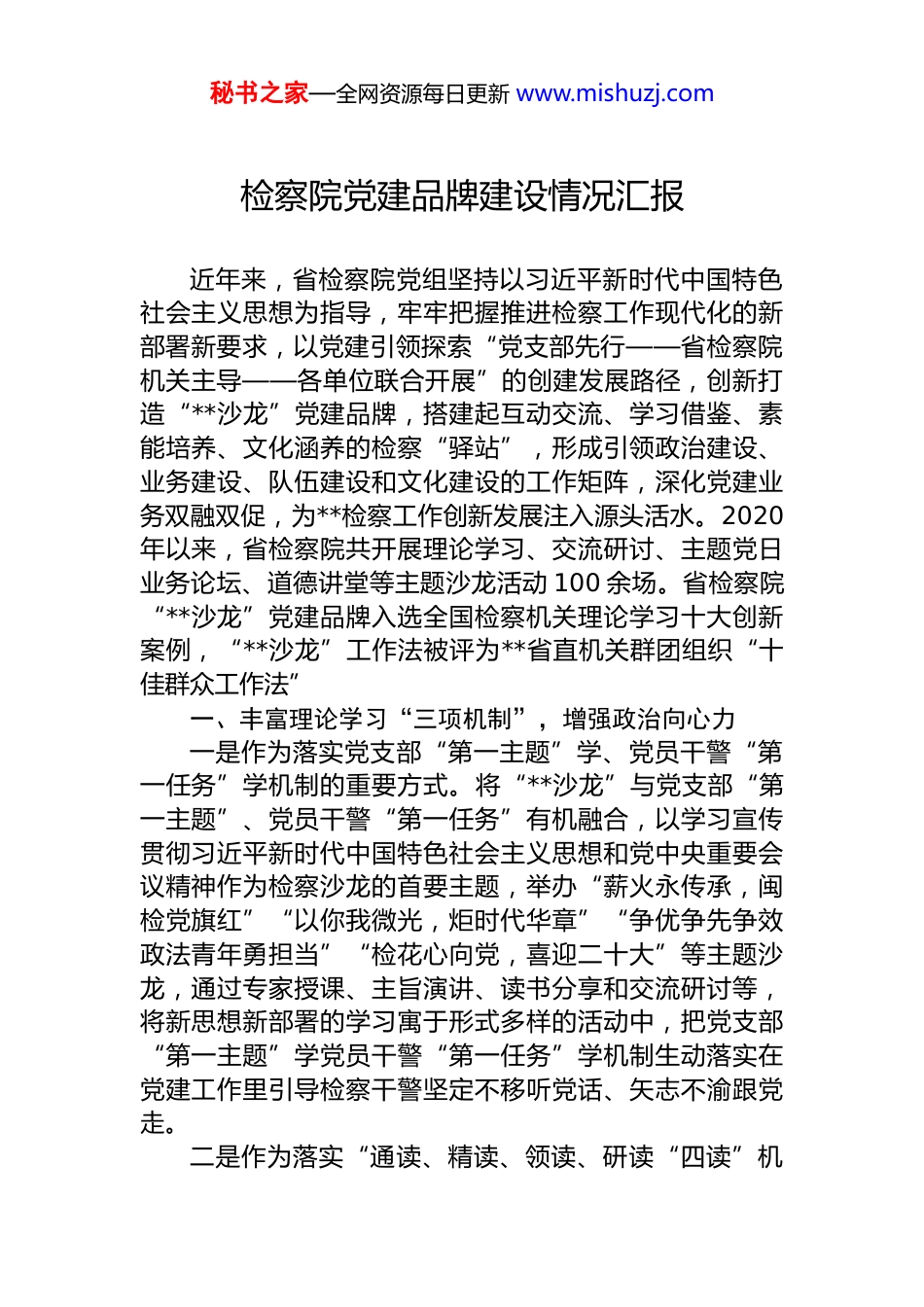 秘书之家—全网资源每日更新 www.mishuzj.com

检察院党建品牌建设情况汇报

近年来，省检察院党组坚持以习近平新时代中国特色社会主义思想为指导，牢牢把握推进检察工作现代化的新部署新要求，以党建引领探索“党支部先行——省检察院机关主导——各单位联合开展”的创建发展路径，创新打造“**沙龙”党建品牌，搭建起互动交流、学习借鉴、素能培养、文化涵养的检察“驿站”，形成引领政治建设、业务建设、队伍建设和文化建设的工作矩阵，深化党建业务双融双促，为**检察工作创新发展注入源头活水。2020年以来，省检察院共开展理论学习、交流研讨、主题党日业务论坛、道德讲堂等主题沙龙活动100余场。省检察院“**沙龙”党建品牌入选全国检察机关理论学习十大创新案例，“**沙龙”工作法被评为**省直机关群团组织“十佳群众工作法”

一、丰富理论学习“三项机制”，增强政治向心力

一是作为落实党支部“第一主题”学、党员干警“第一任务”学机制的重要方式。将“**沙龙”与党支部“第一主题”、党员干警“第一任务”有机融合，以学习宣传贯彻习近平新时代中国特色社会主义思想和党中央重要会议精神作为检察沙龙的首要主题，举办“薪火永传承，闽检党旗红”“以你我微光，炬时代华章”“争优争先争效政法青年勇担当”“检花心向党，喜迎二十大”等主题沙龙，通过专家授课、主旨演讲、读书分享和交流研讨等，将新思想新部署的学习寓于形式多样的活动中，把党支部“第一主题”学党员干警“第一任务”学机制生动落实在党建工作里引导检察干警坚定不移听党话、矢志不渝跟党走。

二是作为落实“通读、精读、领读、研读“四读”机